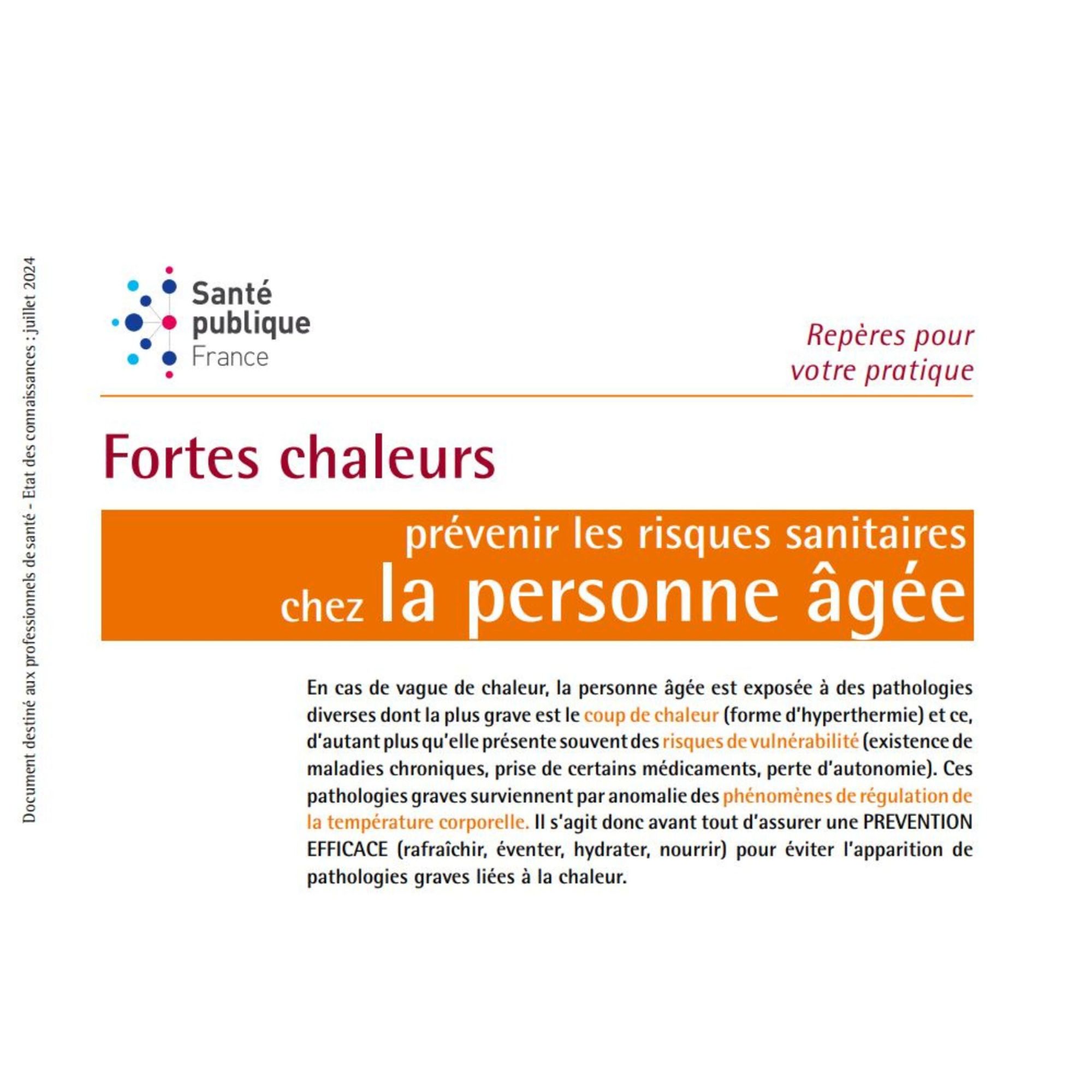 Document destiné aux professionnels de santé - Etat des connaissances : juillet 2024

Santé
publique
France

Repères pour
votre pratique

Fortes chaleurs

prévenir les risques sanitaires
chez la personne âgée

En cas de vague de chaleur, la personne âgée est exposée à des pathologies diverses dont la plus grave est le coup de chaleur (forme d'hyperthermie) et ce, d'autant plus qu'elle présente souvent des risques de vulnérabilité (existence de maladies chroniques, prise de certains médicaments, perte d'autonomie). Ces pathologies graves surviennent par anomalie des phénomènes de régulation de la température corporelle. Il s'agit donc avant tout d'assurer une PREVENTION EFFICACE (rafraîchir, éventer, hydrater, nourrir) pour éviter l'apparition de pathologies graves liées à la chaleur.